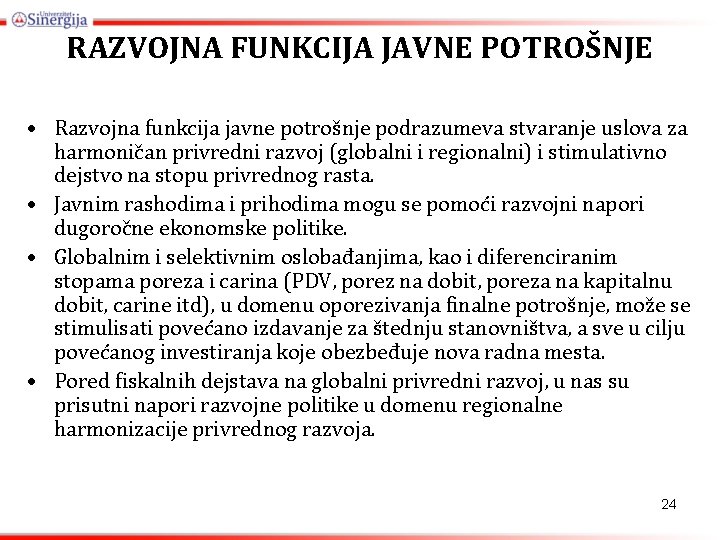 Univerzitet Sinergija

RAZVOJNA FUNKCIJA JAVNE POTROŠNJE

• Razvojna funkcija javne potrošnje podrazumeva stvaranje uslova za harmoničan privredni razvoj (globalni i regionalni) i stimulativno dejstvo na stopu privrednog rasta.
• Javnim rashodima i prihodima mogu se pomoći razvojni napori dugoročne ekonomske politike.
• Globalnim i selektivnim oslobađanjima, kao i diferenciranim stopama poreza i carina (PDV, porez na dobit, poreza na kapitalnu dobit, carine itd), u domenu oporezivanja finalne potrošnje, može se stimulisati povećano izdavanje za štednju stanovništva, a sve u cilju povećanog investiranja koje obezbeđuje nova radna mesta.
• Pored fiskalnih dejstava na globalni privredni razvoj, u nas su prisutni napori razvojne politike u domenu regionalne harmonizacije privrednog razvoja.

24